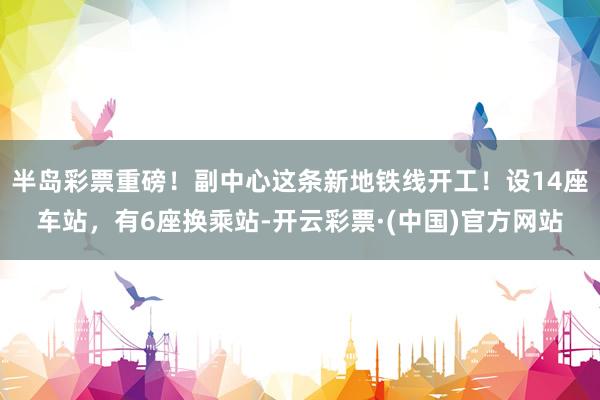 半岛彩票重磅！副中心这条新地铁线开工！设14座车站，有6座换乘站-开云彩票·(中国)官方网站